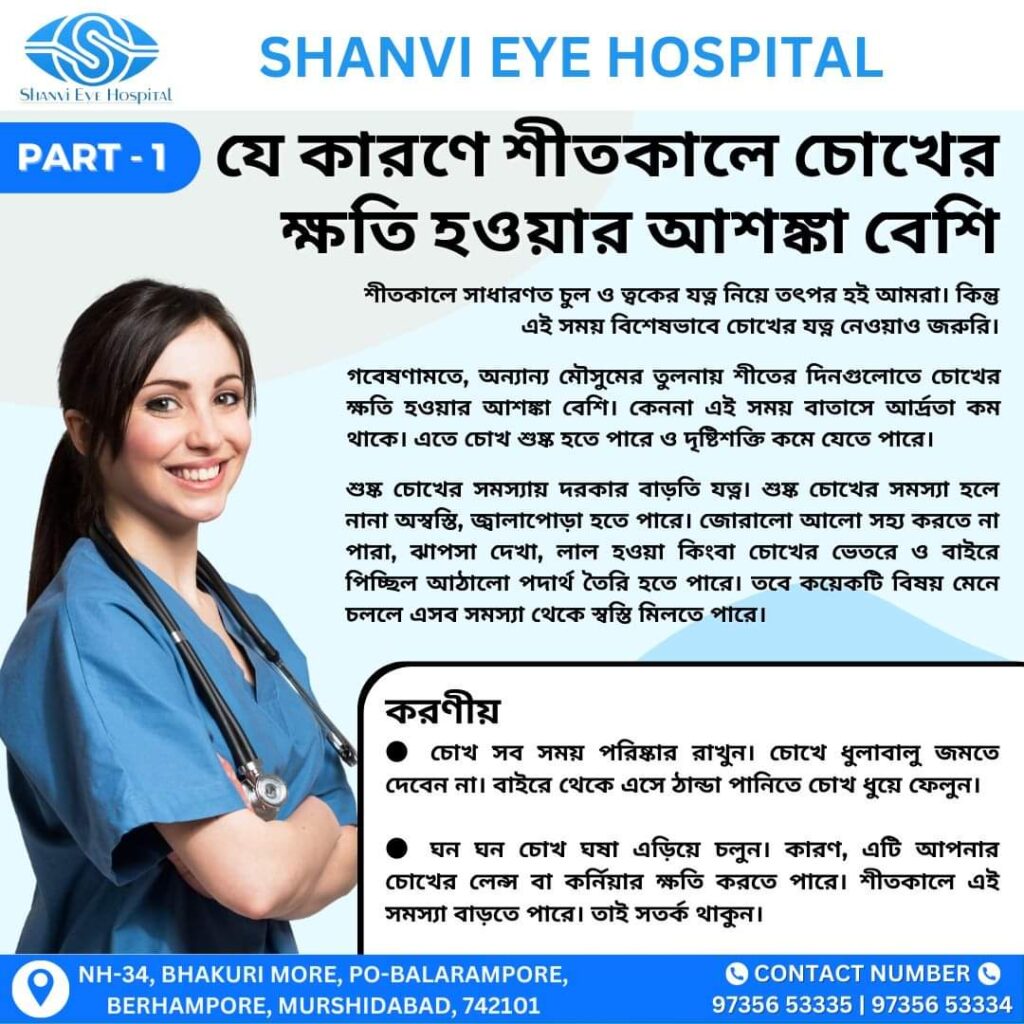 Shanvi Eye Hospital

SHANVI EYE HOSPITAL

PART - 1

যে কারণে শীতকালে চোখের ক্ষতি হওয়ার আশঙ্কা বেশি

শীতকালে সাধারণত চুল ও ত্বকের যত্ন নিয়ে তৎপর হই আমরা। কিন্তু এই সময় বিশেষভাবে চোখের যত্ন নেওয়াও জরুরি।

গবেষণামতে, অন্যান্য মৌসুমের তুলনায় শীতের দিনগুলোতে চোখের ক্ষতি হওয়ার আশঙ্কা বেশি। কেননা এই সময় বাতাসে আর্দ্রতা কম থাকে। এতে চোখ শুষ্ক হতে পারে ও দৃষ্টিশক্তি কমে যেতে পারে।

শুষ্ক চোখের সমস্যায় দরকার বাড়তি যত্ন। শুষ্ক চোখের সমস্যা হলে নানা অস্বস্তি, জ্বালাপোড়া হতে পারে। জোরালো আলো সহ্য করতে না পারা, ঝাপসা দেখা, লাল হওয়া কিংবা চোখের ভেতরে ও বাইরে পিচ্ছিল আঠালো পদার্থ তৈরি হতে পারে। তবে কয়েকটি বিষয় মেনে চললে এসব সমস্যা থেকে স্বস্তি মিলতে পারে।

করণীয়

• চোখ সব সময় পরিষ্কার রাখুন। চোখে ধুলাবালু জমতে দেবেন না। বাইরে থেকে এসে ঠান্ডা পানিতে চোখ ধুয়ে ফেলুন।

• ঘন ঘন চোখ ঘষা এড়িয়ে চলুন। কারণ, এটি আপনার চোখের লেন্স বা কর্নিয়ার ক্ষতি করতে পারে। শীতকালে এই সমস্যা বাড়তে পারে। তাই সতর্ক থাকুন।

NH-34, BHAKURI MORE, PO-BALARAMPORE,
BERHAMPORE, MURSHIDABAD, 742101

CONTACT NUMBER
97356 53335 | 97356 53334